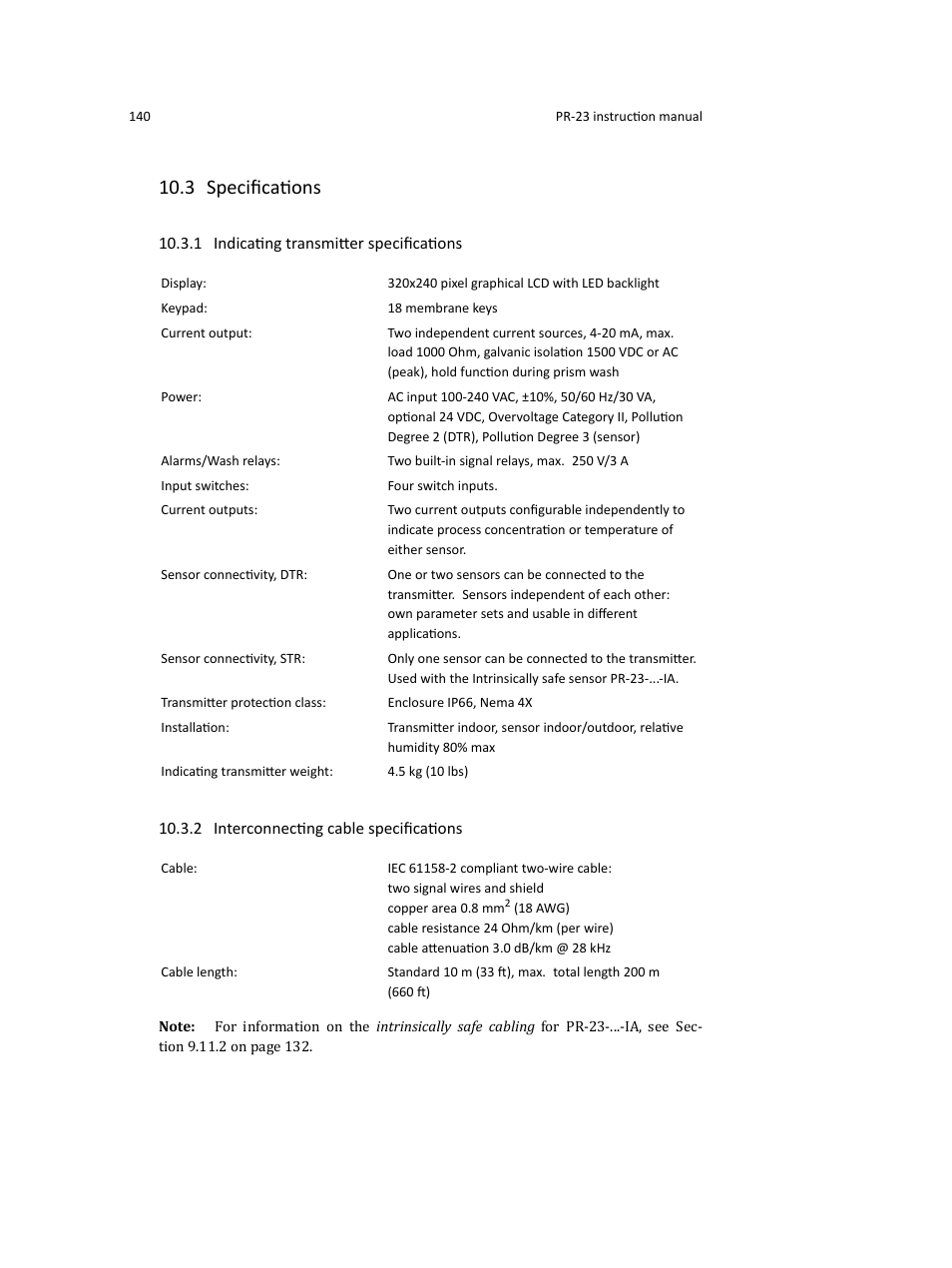 140 PR-23 instruction manual

10.3 Specifications

10.3.1 Indicating transmitter specifications

| | |
|---|---|
| Display: | 320x240 pixel graphical LCD with LED backlight |
| Keypad: | 18 membrane keys |
| Current output: | Two independent current sources, 4-20 mA, max. load 1000 Ohm, galvanic isolation 1500 VDC or AC (peak), hold function during prism wash |
| Power: | AC input 100-240 VAC, ±10%, 50/60 Hz/30 VA, optional 24 VDC, Overvoltage Category II, Pollution Degree 2 (DTR), Pollution Degree 3 (sensor) |
| Alarms/Wash relays: | Two built-in signal relays, max. 250 V/3 A |
| Input switches: | Four switch inputs. |
| Current outputs: | Two current outputs configurable independently to indicate process concentration or temperature of either sensor. |
| Sensor connectivity, DTR: | One or two sensors can be connected to the transmitter. Sensors independent of each other: own parameter sets and usable in different applications. |
| Sensor connectivity, STR: | Only one sensor can be connected to the transmitter. Used with the Intrinsically safe sensor PR-23-...-IA. |
| Transmitter protection class: | Enclosure IP66, Nema 4X |
| Installation: | Transmitter indoor, sensor indoor/outdoor, relative humidity 80% max |
| Indicating transmitter weight: | 4.5 kg (10 lbs) |

10.3.2 Interconnecting cable specifications

| | |
|---|---|
| Cable: | IEC 61158-2 compliant two-wire cable: two signal wires and shield copper area 0.8 mm$^2$ (18 AWG) cable resistance 24 Ohm/km (per wire) cable attenuation 3.0 dB/km @ 28 kHz |
| Cable length: | Standard 10 m (33 ft), max. total length 200 m (660 ft) |

Note: For information on the intrinsically safe cabling for PR-23-...-IA, see Section 9.11.2 on page 132.